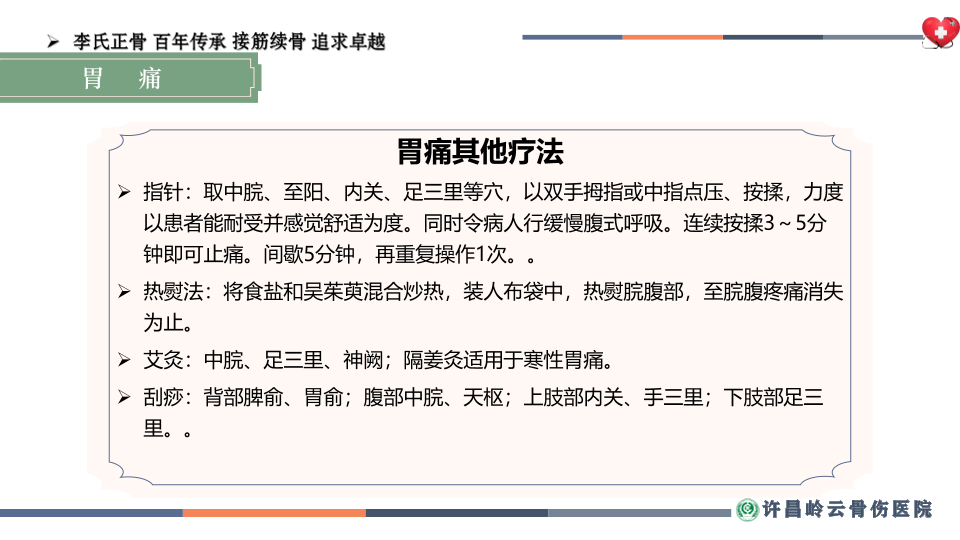 ➢ 李氏正骨 百年传承 接筋续骨 追求卓越

胃 痛

胃痛其他疗法

➢ 指针：取中脘、至阳、内关、足三里等穴，以双手拇指或中指点压、按揉，力度以患者能耐受并感觉舒适为度。同时令病人行缓慢腹式呼吸。连续按揉3～5分钟即可止痛。间歇5分钟，再重复操作1次。。

➢ 热熨法：将食盐和吴茱萸混合炒热，装人布袋中，热熨脘腹部，至脘腹疼痛消失为止。

➢ 艾灸：中脘、足三里、神阙；隔姜灸适用于寒性胃痛。

➢ 刮痧：背部脾俞、胃俞；腹部中脘、天枢；上肢部内关、手三里；下肢部足三里。。

许昌岭云骨伤医院